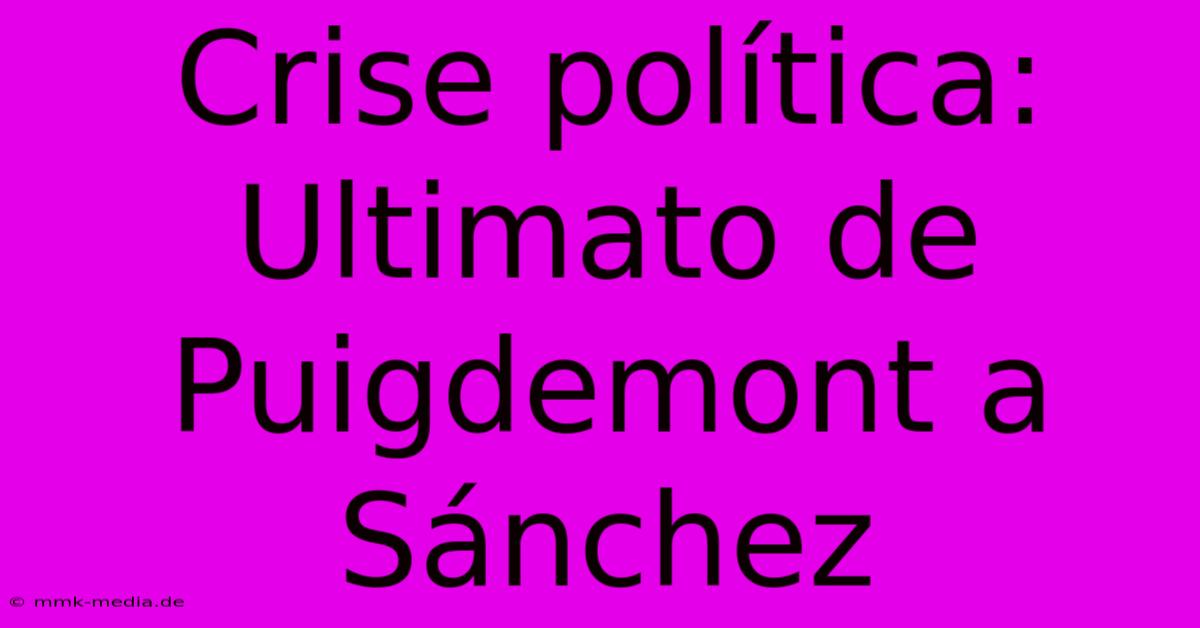 Crise política: Ultimato de Puigdemont a Sánchez

© mmk-media.de